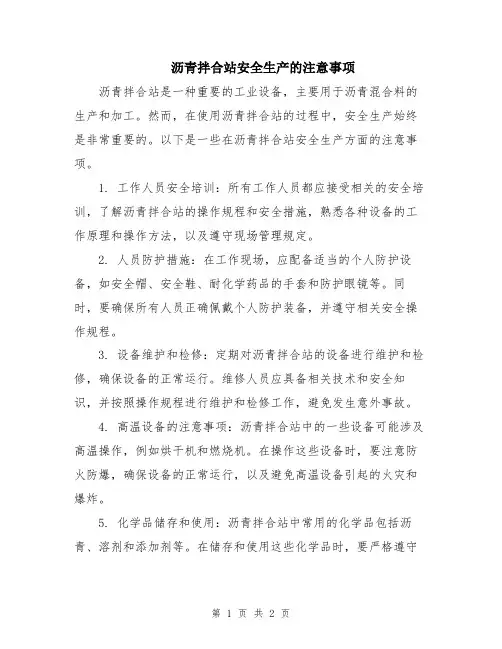 沥青拌合站安全生产的注意事项

沥青拌合站是一种重要的工业设备，主要用于沥青混合料的生产和加工。然而，在使用沥青拌合站的过程中，安全生产始终是非常重要的。以下是一些在沥青拌合站安全生产方面的注意事项。

1. 工作人员安全培训：所有工作人员都应接受相关的安全培训，了解沥青拌合站的操作规程和安全措施，熟悉各种设备的工作原理和操作方法，以及遵守现场管理规定。

2. 人员防护措施：在工作现场，应配备适当的个人防护设备，如安全帽、安全鞋、耐化学药品的手套和防护眼镜等。同时，要确保所有人员正确佩戴个人防护装备，并遵守相关安全操作规程。

3. 设备维护和检修：定期对沥青拌合站的设备进行维护和检修，确保设备的正常运行。维修人员应具备相关技术和安全知识，并按照操作规程进行维护和检修工作，避免发生意外事故。

4. 高温设备的注意事项：沥青拌合站中的一些设备可能涉及高温操作，例如烘干机和燃烧机。在操作这些设备时，要注意防火防爆，确保设备的正常运行，以及避免高温设备引起的火灾和爆炸。

5. 化学品储存和使用：沥青拌合站中常用的化学品包括沥青、溶剂和添加剂等。在储存和使用这些化学品时，要严格遵守

第 1 页 共 2 页